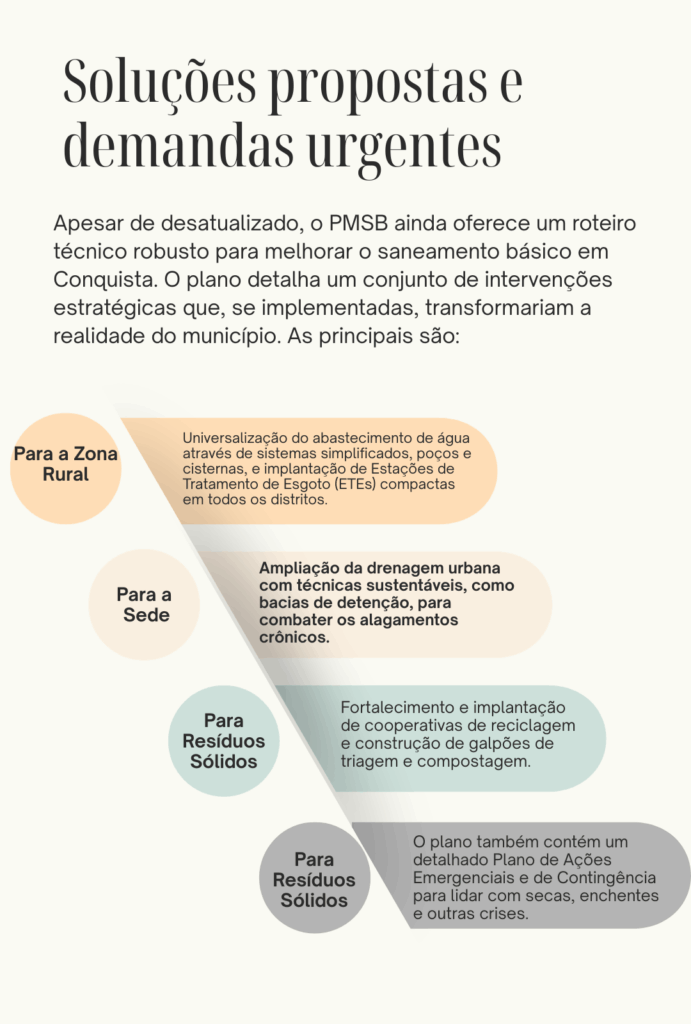 Soluções propostas e demandas urgentes

Apesar de desatualizado, o PMSB ainda oferece um roteiro técnico robusto para melhorar o saneamento básico em Conquista. O plano detalha um conjunto de intervenções estratégicas que, se implementadas, transformariam a realidade do município. As principais são:

Para a Zona Rural

Universalização do abastecimento de água através de sistemas simplificados, poços e cisternas, e implantação de Estações de Tratamento de Esgoto (ETEs) compactas em todos os distritos.

Para a Sede

Ampliação da drenagem urbana com técnicas sustentáveis, como bacias de detenção, para combater os alagamentos crônicos.

Para Resíduos Sólidos

Fortalecimento e implantação de cooperativas de reciclagem e construção de galpões de triagem e compostagem.

Para Resíduos Sólidos

O plano também contém um detalhado Plano de Ações Emergenciais e de Contingência para lidar com secas, enchentes e outras crises.